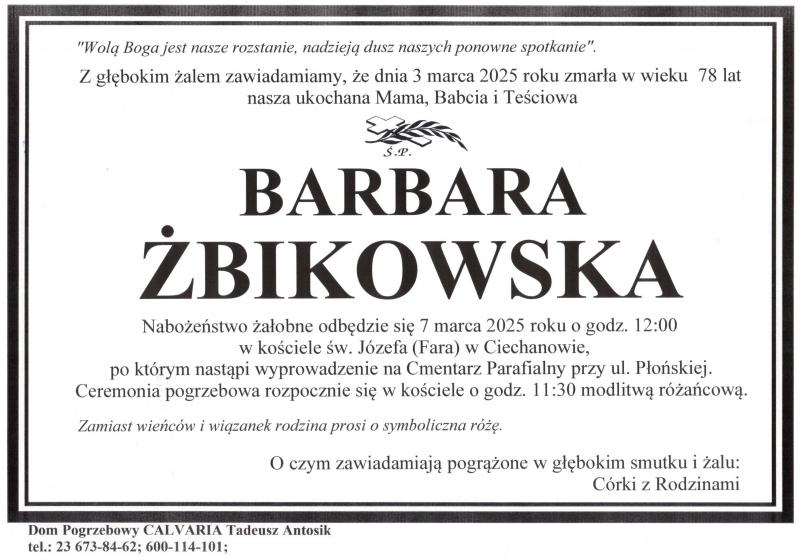 "Wolą Boga jest nasze rozstanie, nadzieją dusz naszych ponowne spotkanie".

Z głębokim żalem zawiadamiamy, że dnia 3 marca 2025 roku zmarła w wieku 78 lat nasza ukochana Mama, Babcia i Teściowa

Ś.P.

BARBARA
ŻBIKOWSKA

Nabożeństwo żałobne odbędzie się 7 marca 2025 roku o godz. 12:00 w kościele św. Józefa (Fara) w Ciechanowie, po którym nastąpi wyprowadzenie na Cmentarz Parafialny przy ul. Płońskiej. Ceremonia pogrzebowa rozpocznie się w kościele o godz. 11:30 modlitwą różańcową.

Zamiast wieńców i wiązanek rodzina prosi o symboliczna różę.

O czym zawiadamiają pogrążone w głębokim smutku i żalu:
Córki z Rodzinami

Dom Pogrzebowy CALVARIA Tadeusz Antosik
tel.: 23 673-84-62; 600-114-101;